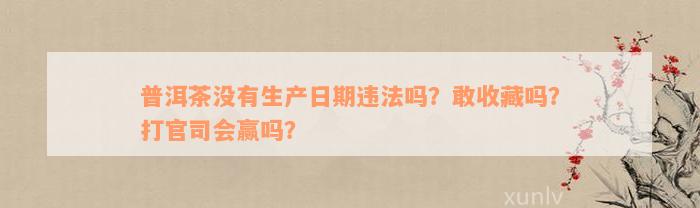 普洱茶没有生产日期违法吗？敢收藏吗？打官司会赢吗？

xunlv